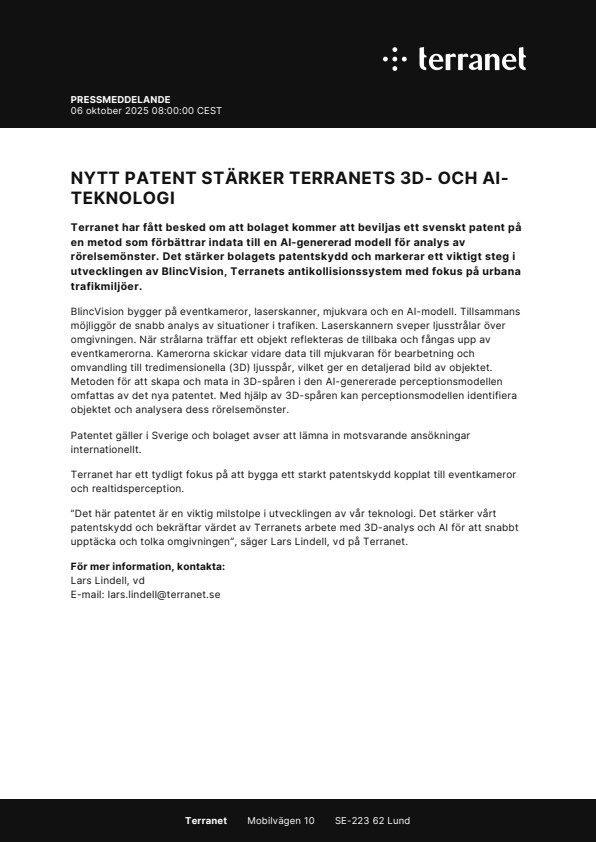 terranet

PRESSMEDDELANDE
06 oktober 2025 08:00:00 CEST

NYTT PATENT STÄRKER TERRANETS 3D- OCH AI-TEKNOLOGI

Terranet har fått besked om att bolaget kommer att beviljas ett svenskt patent på en metod som förbättrar indata till en AI-genererad modell för analys av rörelsemönster. Det stärker bolagets patentskydd och markerar ett viktigt steg i utvecklingen av BlincVision, Terranets antikollisionssystem med fokus på urbana trafikmiljöer.

BlincVision bygger på eventkameror, laserskanner, mjukvara och en AI-modell. Tillsammans möjliggör de snabb analys av situationer i trafiken. Laserskannern sveper ljusstrålar över omgivningen. När strålarna träffar ett objekt reflekteras de tillbaka och fångas upp av eventkamerorna. Kamerorna skickar vidare data till mjukvaran för bearbetning och omvandling till tredimensionella (3D) ljusspår, vilket ger en detaljerad bild av objektet. Metoden för att skapa och mata in 3D-spåren i den AI-genererade perceptionsmodellen omfattas av det nya patentet. Med hjälp av 3D-spåren kan perceptionsmodellen identifiera objektet och analysera dess rörelsemönster.

Patentet gäller i Sverige och bolaget avser att lämna in motsvarande ansökningar internationellt.

Terranet har ett tydligt fokus på att bygga ett starkt patentskydd kopplat till eventkameror och realtidsperception.

"Det här patentet är en viktig milstolpe i utvecklingen av vår teknologi. Det stärker vårt patentskydd och bekräftar värdet av Terranets arbete med 3D-analys och AI för att snabbt upptäcka och tolka omgivningen", säger Lars Lindell, vd på Terranet.

För mer information, kontakta:
Lars Lindell, vd
E-mail: lars.lindell@terranet.se

Terranet Mobilvägen 10 SE-223 62 Lund